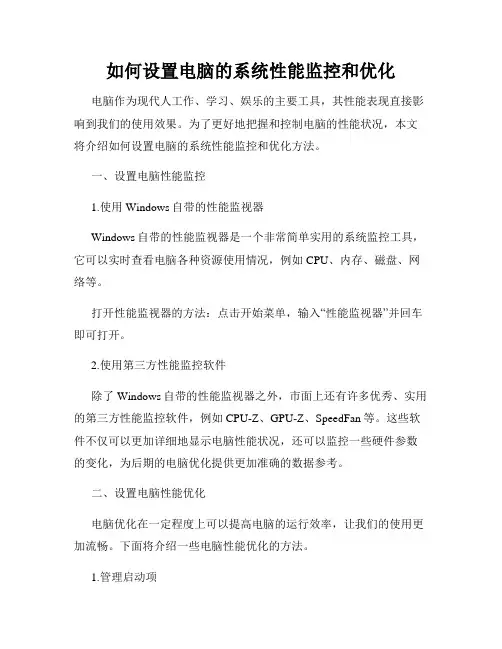 如何设置电脑的系统性能监控和优化

电脑作为现代人工作、学习、娱乐的主要工具，其性能表现直接影响到我们的使用效果。为了更好地把握和控制电脑的性能状况，本文将介绍如何设置电脑的系统性能监控和优化方法。

一、设置电脑性能监控

1.使用 Windows 自带的性能监视器

Windows 自带的性能监视器是一个非常简单实用的系统监控工具，它可以实时查看电脑各种资源使用情况，例如 CPU、内存、磁盘、网络等。

打开性能监视器的方法：点击开始菜单，输入“性能监视器”并回车即可打开。

2.使用第三方性能监控软件

除了 Windows 自带的性能监视器之外，市面上还有许多优秀、实用的第三方性能监控软件，例如 CPU-Z、GPU-Z、SpeedFan 等。这些软件不仅可以更加详细地显示电脑性能状况，还可以监控一些硬件参数的变化，为后期的电脑优化提供更加准确的数据参考。

二、设置电脑性能优化

电脑优化在一定程度上可以提高电脑的运行效率，让我们的使用更加流畅。下面将介绍一些电脑性能优化的方法。

1.管理启动项